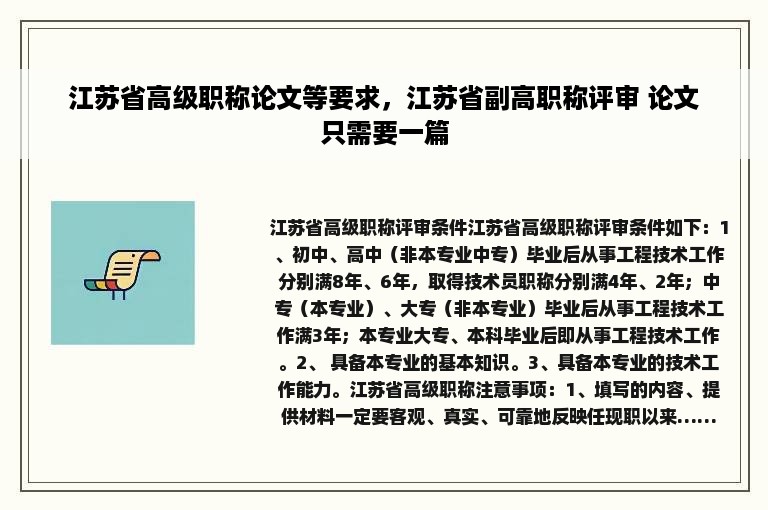 江苏省高级职称论文等要求，江苏省副高职称评审 论文只需要一篇

江苏省高级职称评审条件江苏省高级职称评审条件如下：1、初中、高中（非本专业中专）毕业后从事工程技术工作分别满8年、6年，取得技术员职称分别满4年、2年；中专（本专业）、大专（非本专业）毕业后从事工程技术工作满3年；本专业大专、本科毕业后即从事工程技术工作。2、具备本专业的基本知识。3、具备本专业的技术工作能力。江苏省高级职称注意事项：1、填写的内容、提供材料一定要客观、真实、可靠地反映任现职以来......